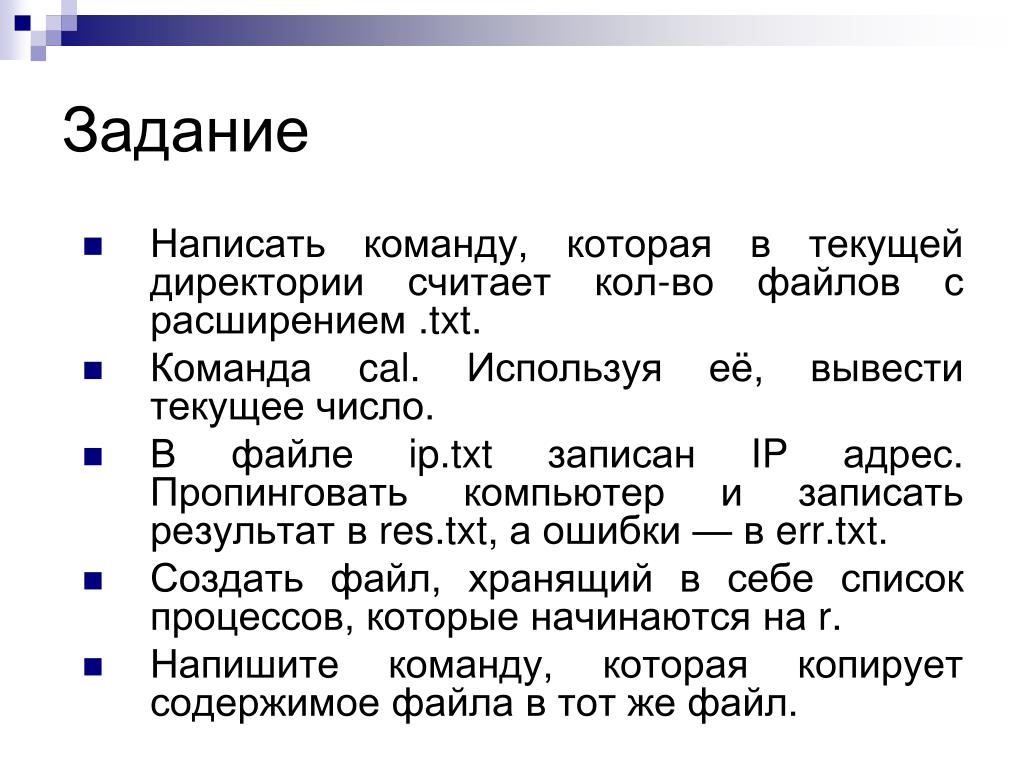 Задание

Написать команду, которая в текущей директории считает кол-во файлов с расширением .txt.

Команда cal. Используя её, вывести текущее число.

В файле ip.txt записан IP адрес. Пропинговать компьютер и записать результат в res.txt, а ошибки — в err.txt.

Создать файл, хранящий в себе список процессов, которые начинаются на r.

Напишите команду, которая копирует содержимое файла в тот же файл.